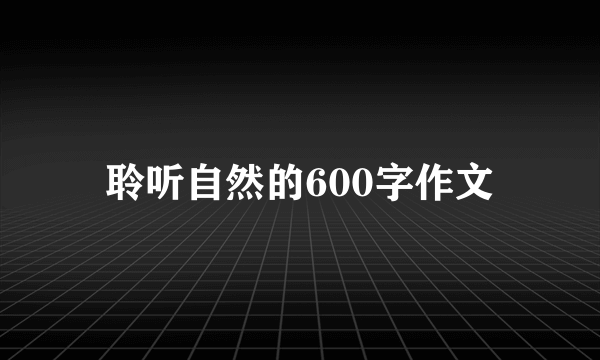 聆听自然的600字作文